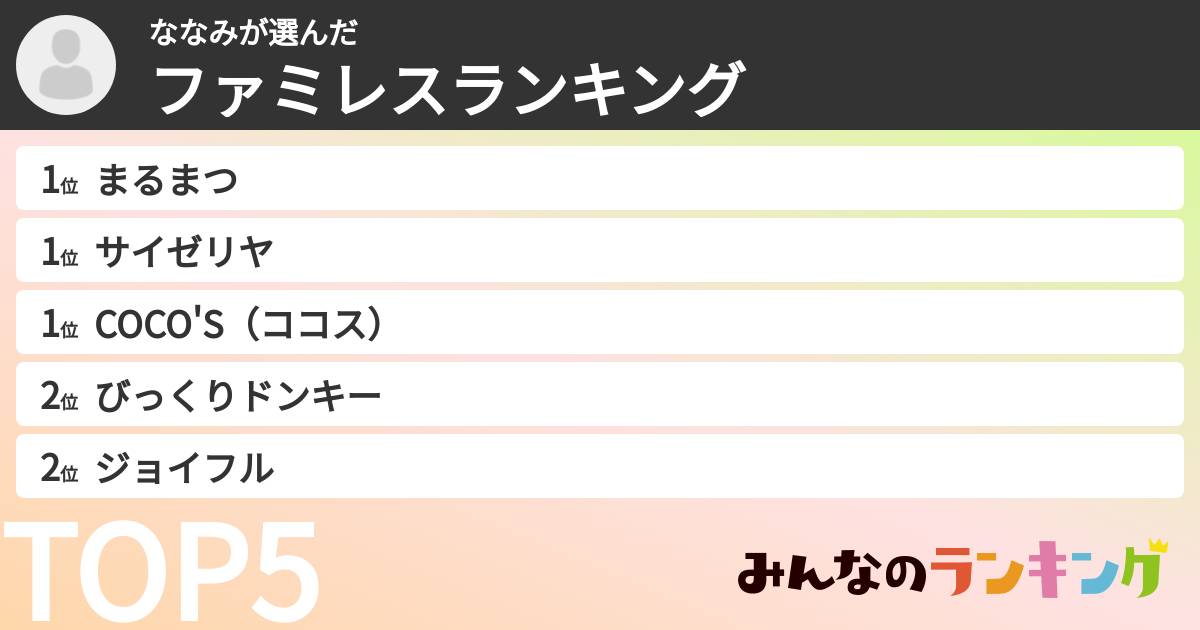 ななみが選んだ
ファミレスランキング

1位 まるまつ
1位 サイゼリヤ
1位 COCO'S（ココス）
2位 びっくりドンキー
2位 ジョイフル

TOP5

みんなのランキング